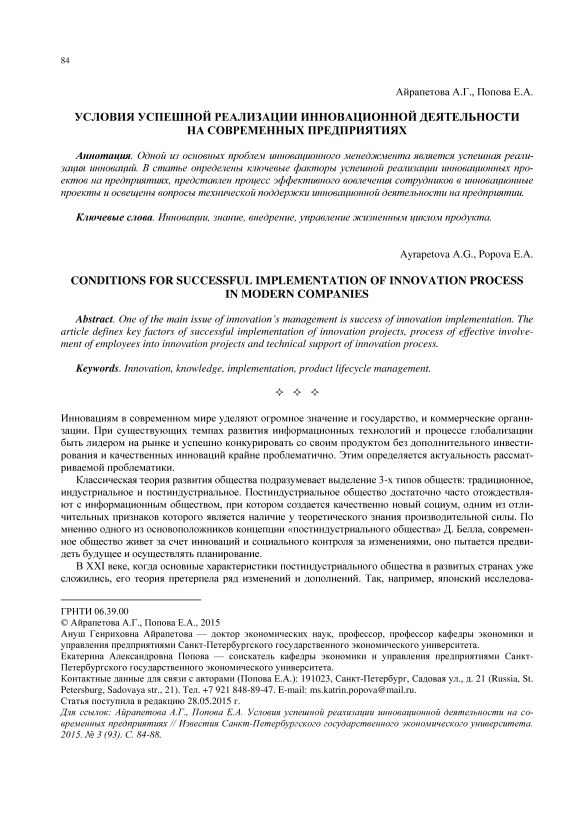 84

Айрапетова А.Г., Попова Е.А.

УСЛОВИЯ УСПЕШНОЙ РЕАЛИЗАЦИИ ИННОВАЦИОННОЙ ДЕЯТЕЛЬНОСТИ НА СОВРЕМЕННЫХ ПРЕДПРИЯТИЯХ

Аннотация. Одной из основных проблем инновационного менеджмента является успешная реализация инноваций. В статье определены ключевые факторы успешной реализации инновационных проектов на предприятиях, представлен процесс эффективного вовлечения сотрудников в инновационные проекты и освещены вопросы технической поддержки инновационной деятельности на предприятии.

Ключевые слова. Инновации, знание, внедрение, управление жизненным циклом продукта.

Ayrapetova A.G., Popova E.A.

CONDITIONS FOR SUCCESSFUL IMPLEMENTATION OF INNOVATION PROCESS IN MODERN COMPANIES

Abstract. One of the main issue of innovation's management is success of innovation implementation. The article defines key factors of successful implementation of innovation projects, process of effective involvement of employees into innovation projects and technical support of innovation process.

Keywords. Innovation, knowledge, implementation, product lifecycle management.

✧ ✧ ✧

Инновациям в современном мире уделяют огромное значение и государство, и коммерческие организации. При существующих темпах развития информационных технологий и процессе глобализации быть лидером на рынке и успешно конкурировать со своим продуктом без дополнительного инвестирования и качественных инноваций крайне проблематично. Этим определяется актуальность рассматриваемой проблематики.

Классическая теория развития общества подразумевает выделение 3-х типов обществ: традиционное, индустриальное и постиндустриальное. Постиндустриальное общество достаточно часто отождествляют с информационным обществом, при котором создается качественно новый социум, одним из отличительных признаков которого является наличие у теоретического знания производительной силы. По мнению одного из основоположников концепции «постиндустриального общества» Д. Белла, современное общество живет за счет инноваций и социального контроля за изменениями, оно пытается предвидеть будущее и осуществлять планирование.

В XXI веке, когда основные характеристики постиндустриального общества в развитых странах уже сложились, его теория претерпела ряд изменений и дополнений. Так, например, японский исследова-

ГРНТИ 06.39.00
© Айрапетова А.Г., Попова Е.А., 2015
Ануш Генриховна Айрапетова — доктор экономических наук, профессор, профессор кафедры экономики и управления предприятиями Санкт-Петербургского государственного экономического университета.
Екатерина Александровна Попова — соискатель кафедры экономики и управления предприятиями Санкт-Петербургского государственного экономического университета.
Контактные данные для связи с авторами (Попова Е.А.): 191023, Санкт-Петербург, Садовая ул., д. 21 (Russia, St. Petersburg, Sadovaya str., 21). Тел. +7 921 848-89-47. E-mail: ms.katrin.popova@mail.ru.
Статья поступила в редакцию 28.05.2015 г.
Для ссылок: Айрапетова А.Г., Попова Е.А. Условия успешной реализации инновационной деятельности на современных предприятиях // Известия Санкт-Петербургского государственного экономического университета. 2015. № 3 (93). С. 84-88.